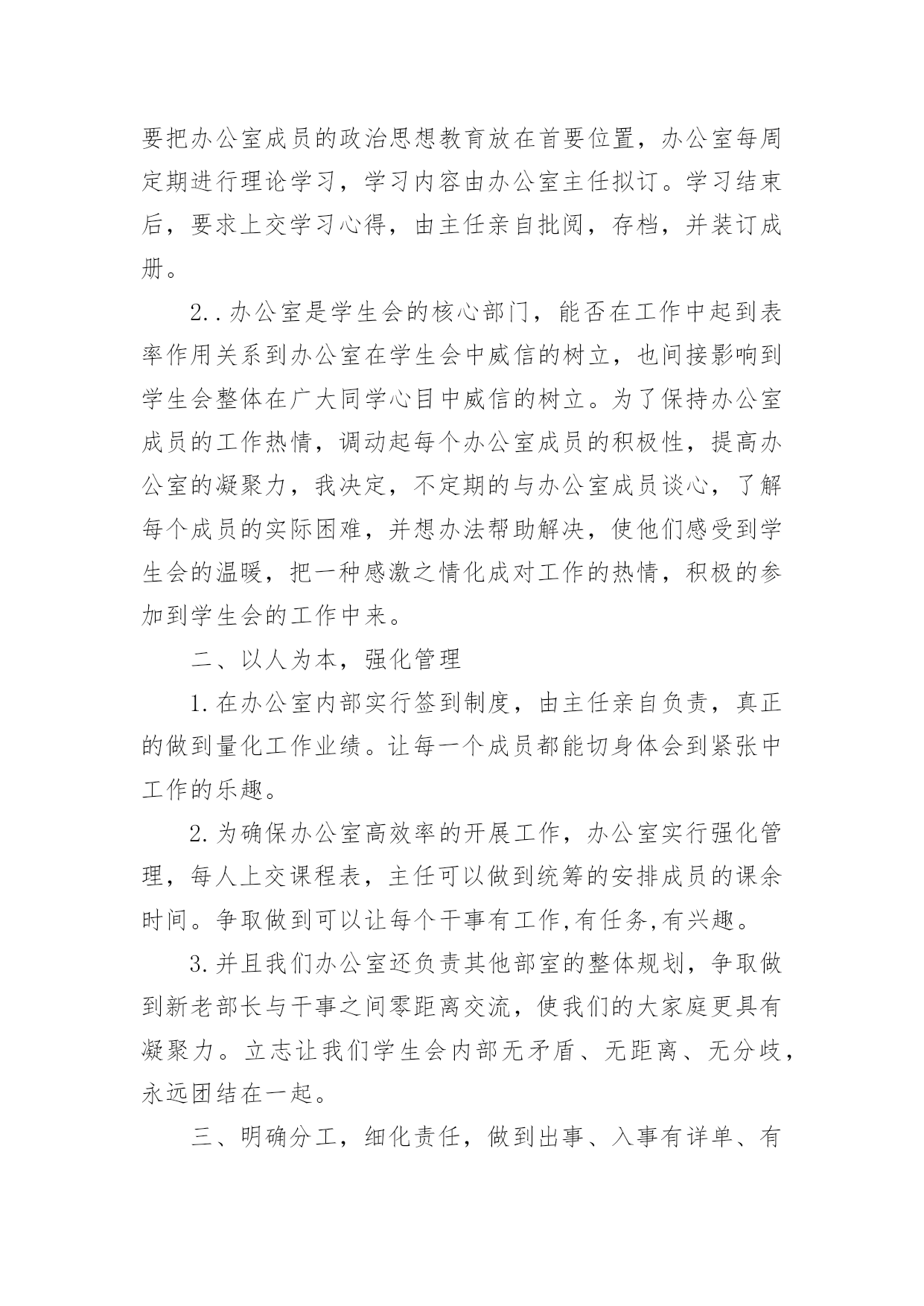 要把办公室成员的政治思想教育放在首要位置，办公室每周定期进行理论学习，学习内容由办公室主任拟订。学习结束后，要求上交学习心得，由主任亲自批阅，存档，并装订成册。

2..办公室是学生会的核心部门，能否在工作中起到表率作用关系到办公室在学生会中威信的树立，也间接影响到学生会整体在广大同学心目中威信的树立。为了保持办公室成员的工作热情，调动起每个办公室成员的积极性，提高办公室的凝聚力，我决定，不定期的与办公室成员谈心，了解每个成员的实际困难，并想办法帮助解决，使他们感受到学生会的温暖，把一种感激之情化成对工作的热情，积极的参加到学生会的工作中来。

二、以人为本，强化管理

1.在办公室内部实行签到制度，由主任亲自负责，真正的做到量化工作业绩。让每一个成员都能切身体会到紧张中工作的乐趣。

2.为确保办公室高效率的开展工作，办公室实行强化管理，每人上交课程表，主任可以做到统筹的安排成员的课余时间。争取做到可以让每个干事有工作,有任务,有兴趣。

3.并且我们办公室还负责其他部室的整体规划，争取做到新老部长与干事之间零距离交流，使我们的大家庭更具有凝聚力。立志让我们学生会内部无矛盾、无距离、无分歧，永远团结在一起。

三、明确分工，细化责任，做到出事、入事有详单、有